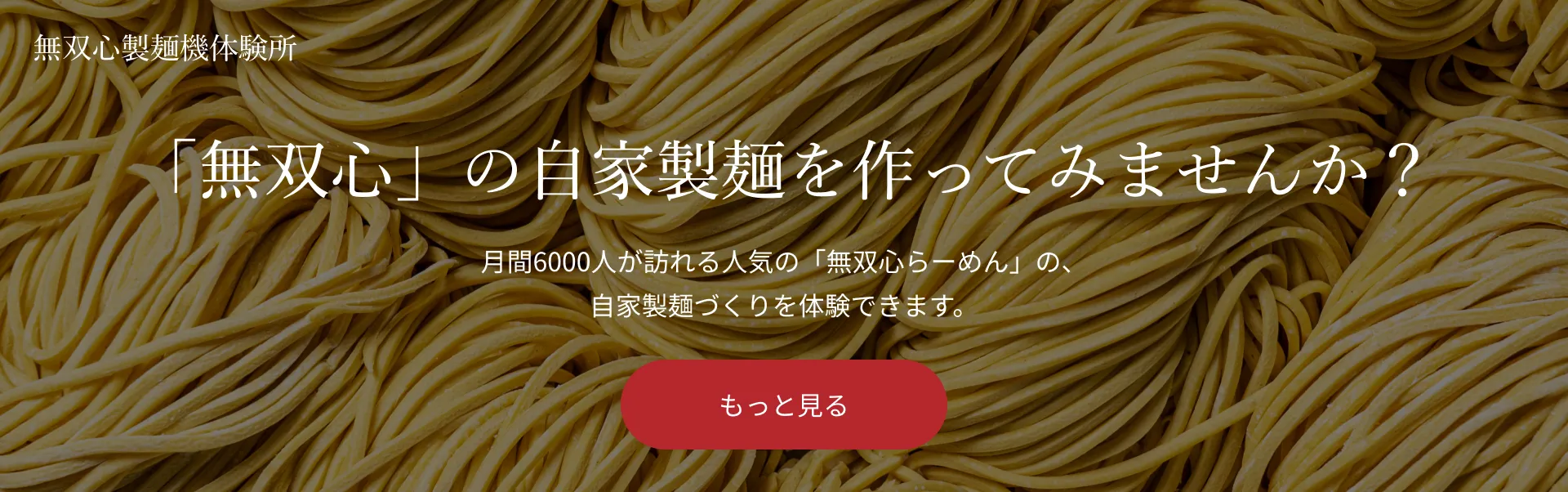 無双心製麺機体験所

「無双心」の自家製麺を作ってみませんか？

月間6000人が訪れる人気の「無双心らーめん」の、
自家製麺づくりを体験できます。

もっと見る